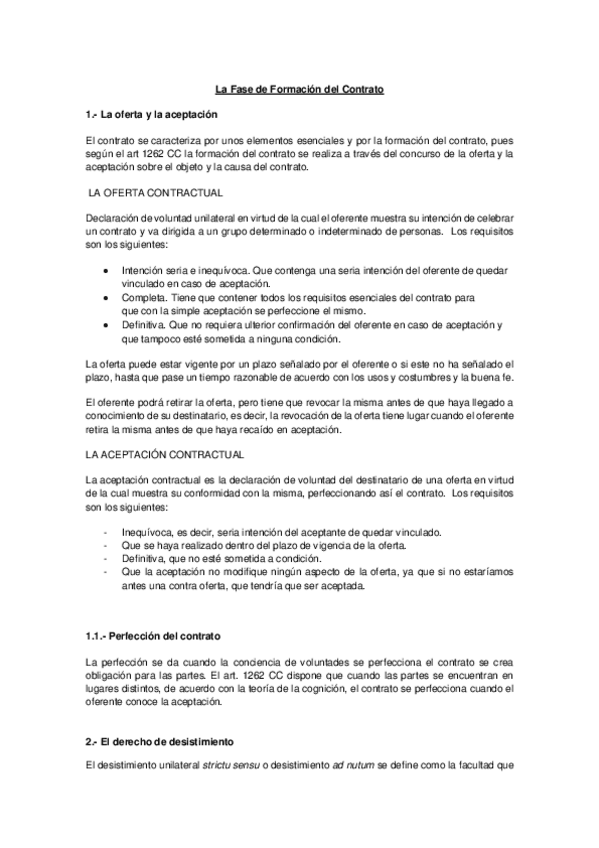 La Fase de Formación del Contrato

1.- La oferta y la aceptación

El contrato se caracteriza por unos elementos esenciales y por la formación del contrato, pues según el art 1262 CC la formación del contrato se realiza a través del concurso de la oferta y la aceptación sobre el objeto y la causa del contrato.

LA OFERTA CONTRACTUAL

Declaración de voluntad unilateral en virtud de la cual el oferente muestra su intención de celebrar un contrato y va dirigida a un grupo determinado o indeterminado de personas. Los requisitos son los siguientes:

• Intención seria e inequívoca. Que contenga una seria intención del oferente de quedar vinculado en caso de aceptación.
• Completa. Tiene que contener todos los requisitos esenciales del contrato para que con la simple aceptación se perfeccione el mismo.
• Definitiva. Que no requiera ulterior confirmación del oferente en caso de aceptación y que tampoco esté sometida a ninguna condición.

La oferta puede estar vigente por un plazo señalado por el oferente o si este no ha señalado el plazo, hasta que pase un tiempo razonable de acuerdo con los usos y costumbres y la buena fe.

El oferente podrá retirar la oferta, pero tiene que revocar la misma antes de que haya llegado a conocimiento de su destinatario, es decir, la revocación de la oferta tiene lugar cuando el oferente retira la misma antes de que haya recaído en aceptación.

LA ACEPTACIÓN CONTRACTUAL

La aceptación contractual es la declaración de voluntad del destinatario de una oferta en virtud de la cual muestra su conformidad con la misma, perfeccionando así el contrato. Los requisitos son los siguientes:

- Inequívoca, es decir, seria intención del aceptante de quedar vinculado.
- Que se haya realizado dentro del plazo de vigencia de la oferta.
- Definitiva, que no esté sometida a condición.
- Que la aceptación no modifique ningún aspecto de la oferta, ya que si no estaríamos antes una contra oferta, que tendría que ser aceptada.

1.1.- Perfección del contrato

La perfección se da cuando la conciencia de voluntades se perfecciona el contrato se crea obligación para las partes. El art. 1262 CC dispone que cuando las partes se encuentran en lugares distintos, de acuerdo con la teoría de la cognición, el contrato se perfecciona cuando el oferente conoce la aceptación.

2.- El derecho de desistimiento

El desistimiento unilateral strictu sensu o desistimiento ad nutum se define como la facultad que